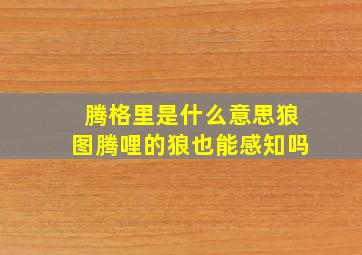 腾格里是什么意思狼图腾哩的狼也能感知吗